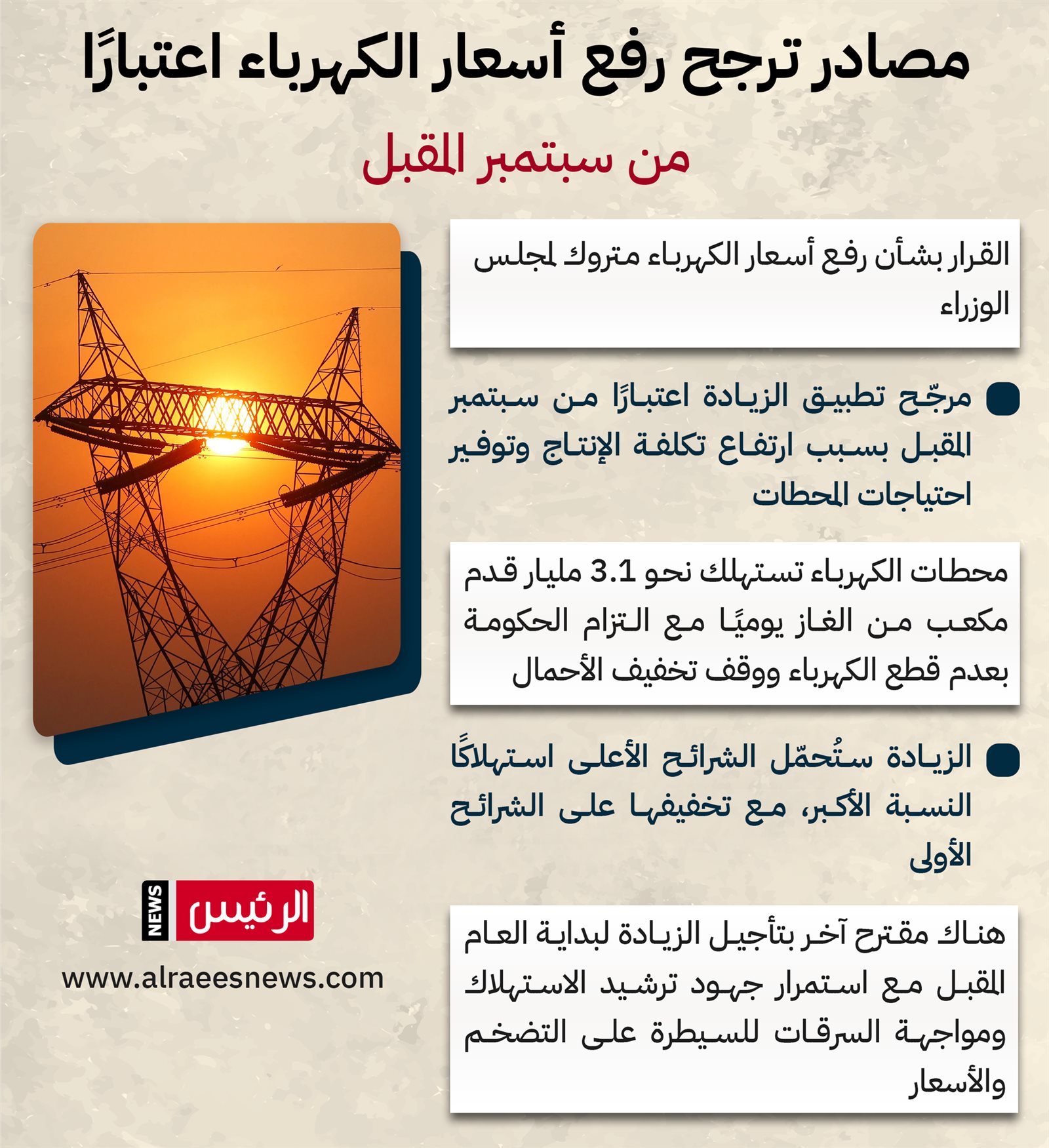 مصادر ترجح رفع أسعار الكهرباء اعتبارًا

من سبتمبر المقبل

القرار بشأن رفع أسعار الكهرباء متروك لمجلس الوزراء

مرجّح تطبيق الزيادة اعتبارًا من سبتمبر المقبل بسبب ارتفاع تكلفة الإنتاج وتوفير احتياجات المحطات

محطات الكهرباء تستهلك نحو 3.1 مليار قدم مكعب من الغاز يوميًا مع التزام الحكومة بعدم قطع الكهرباء ووقف تخفيف الأحمال

الزيادة ستُحمّل الشرائح الأعلى استهلاكًا النسبة الأكبر، مع تخفيفها على الشرائح الأولى

هناك مقترح آخر بتأجيل الزيادة لبداية العام المقبل مع استمرار جهود ترشيد الاستهلاك ومواجهة السرقات للسيطرة على التضخم والأسعار

الرئيس NEWS

www.alraeesnews.com